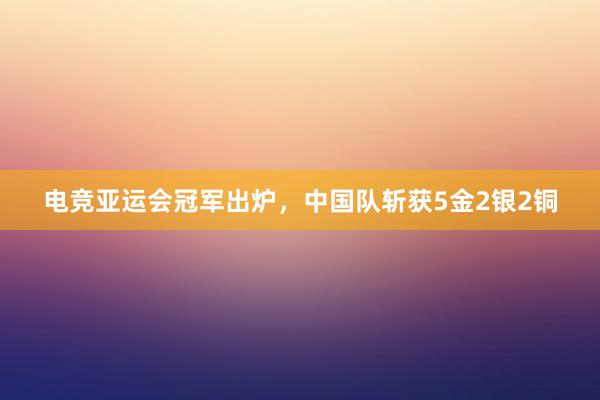 电竞亚运会冠军出炉，中国队斩获5金2银2铜